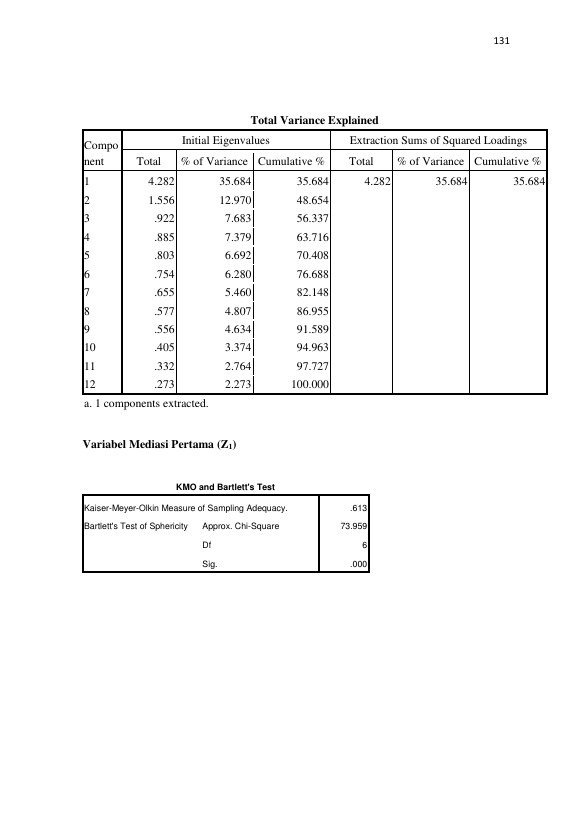 131

Total Variance Explained

| Component | Initial Eigenvalues |  |  | Extraction Sums of Squared Loadings |  |  |
|---|---|---|---|---|---|---|
|  | Total | % of Variance | Cumulative % | Total | % of Variance | Cumulative % |
| 1 | 4.282 | 35.684 | 35.684 | 4.282 | 35.684 | 35.684 |
| 2 | 1.556 | 12.970 | 48.654 |  |  |  |
| 3 | .922 | 7.683 | 56.337 |  |  |  |
| 4 | .885 | 7.379 | 63.716 |  |  |  |
| 5 | .803 | 6.692 | 70.408 |  |  |  |
| 6 | .754 | 6.280 | 76.688 |  |  |  |
| 7 | .655 | 5.460 | 82.148 |  |  |  |
| 8 | .577 | 4.807 | 86.955 |  |  |  |
| 9 | .556 | 4.634 | 91.589 |  |  |  |
| 10 | .405 | 3.374 | 94.963 |  |  |  |
| 11 | .332 | 2.764 | 97.727 |  |  |  |
| 12 | .273 | 2.273 | 100.000 |  |  |  |

a. 1 components extracted.

Variabel Mediasi Pertama ($Z_1$)

KMO and Bartlett's Test

| Kaiser-Meyer-Olkin Measure of Sampling Adequacy. |  | .613 |
|---|---|---|
| Bartlett's Test of Sphericity | Approx. Chi-Square | 73.959 |
|  | Df | 6 |
|  | Sig. | .000 |